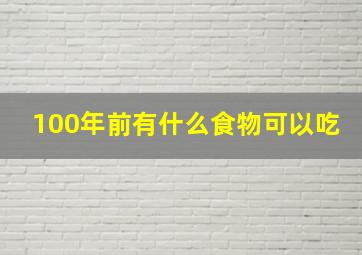 100年前有什么食物可以吃